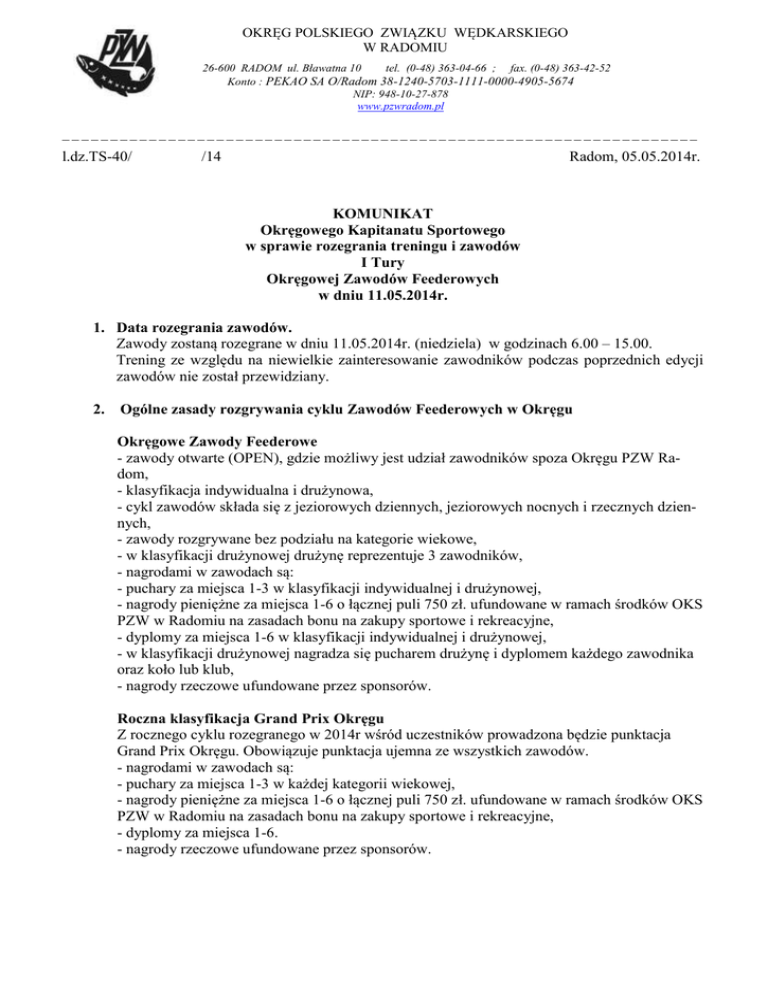 PZW

OKRĘG POLSKIEGO ZWIĄZKU WĘDKARSKIEGO
W RADOMIU

26-600 RADOM ul. Bławatna 10 tel. (0-48) 363-04-66 ; fax. (0-48) 363-42-52
Konto : PEKAO SA O/Radom 38-1240-5703-1111-0000-4905-5674
NIP: 948-10-27-878
www.pzwradom.pl

l.dz.TS-40/ /14 Radom, 05.05.2014r.

KOMUNIKAT
Okręgowego Kapitanatu Sportowego
w sprawie rozegrania treningu i zawodów
I Tury
Okręgowej Zawodów Feederowych
w dniu 11.05.2014r.

1. Data rozegrania zawodów.
Zawody zostaną rozegrane w dniu 11.05.2014r. (niedziela) w godzinach 6.00 – 15.00.
Trening ze względu na niewielkie zainteresowanie zawodników podczas poprzednich edycji zawodów nie został przewidziany.

2. Ogólne zasady rozgrywania cyklu Zawodów Feederowych w Okręgu

Okręgowe Zawody Feederowe
- zawody otwarte (OPEN), gdzie możliwy jest udział zawodników spoza Okręgu PZW Radom,
- klasyfikacja indywidualna i drużynowa,
- cykl zawodów składa się z jeziorowych dziennych, jeziorowych nocnych i rzecznych dziennych,
- zawody rozgrywane bez podziału na kategorie wiekowe,
- w klasyfikacji drużynowej drużynę reprezentuje 3 zawodników,
- nagrodami w zawodach są:
- puchary za miejsca 1-3 w klasyfikacji indywidualnej i drużynowej,
- nagrody pieniężne za miejsca 1-6 o łącznej puli 750 zł. ufundowane w ramach środków OKS PZW w Radomiu na zasadach bonu na zakupy sportowe i rekreacyjne,
- dyplomy za miejsca 1-6 w klasyfikacji indywidualnej i drużynowej,
- w klasyfikacji drużynowej nagradza się pucharem drużynę i dyplomem każdego zawodnika oraz koło lub klub,
- nagrody rzeczowe ufundowane przez sponsorów.

Roczna klasyfikacja Grand Prix Okręgu
Z rocznego cyklu rozegranego w 2014r wśród uczestników prowadzona będzie punktacja Grand Prix Okręgu. Obowiązuje punktacja ujemna ze wszystkich zawodów.
- nagrodami w zawodach są:
- puchary za miejsca 1-3 w każdej kategorii wiekowej,
- nagrody pieniężne za miejsca 1-6 o łącznej puli 750 zł. ufundowane w ramach środków OKS PZW w Radomiu na zasadach bonu na zakupy sportowe i rekreacyjne,
- dyplomy za miejsca 1-6.
- nagrody rzeczowe ufundowane przez sponsorów.